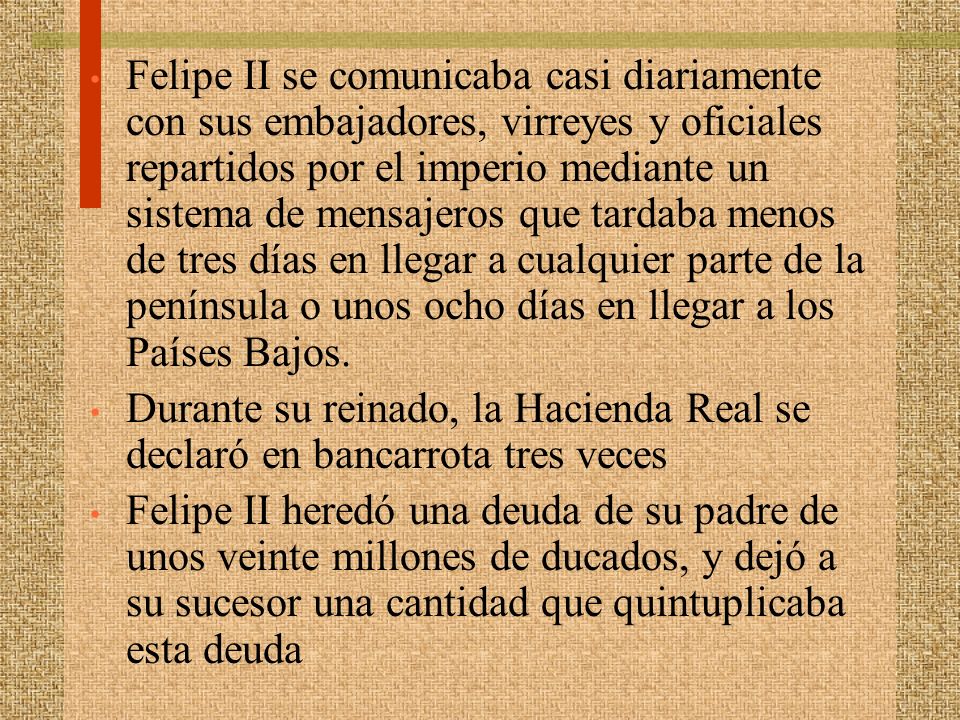 • Felipe II se comunicaba casi diariamente con sus embajadores, virreyes y oficiales repartidos por el imperio mediante un sistema de mensajeros que tardaba menos de tres días en llegar a cualquier parte de la península o unos ocho días en llegar a los Países Bajos.

• Durante su reinado, la Hacienda Real se declaró en bancarrota tres veces

• Felipe II heredó una deuda de su padre de unos veinte millones de ducados, y dejó a su sucesor una cantidad que quintuplicaba esta deuda